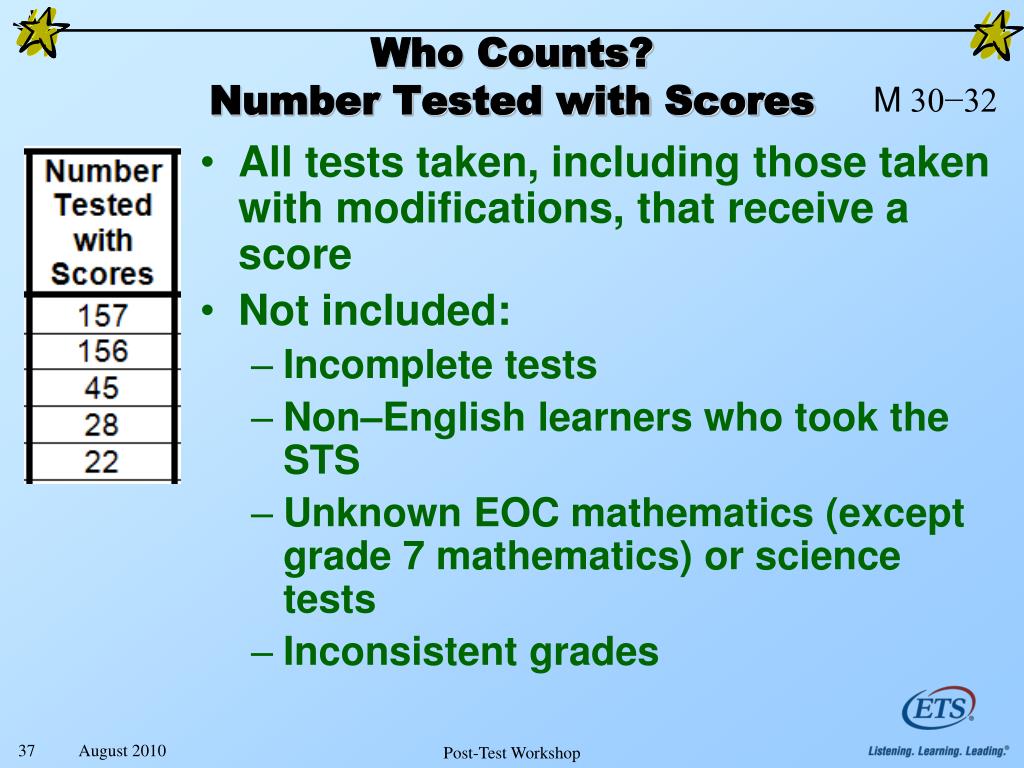 Who Counts?
Number Tested with Scores

M 30–32

| Number Tested with Scores |
|---|
| 157 |
| 156 |
| 45 |
| 28 |
| 22 |

• All tests taken, including those taken with modifications, that receive a score
• Not included:
– Incomplete tests
– Non–English learners who took the STS
– Unknown EOC mathematics (except grade 7 mathematics) or science tests
– Inconsistent grades

ETS
Listening. Learning. Leading.

37 August 2010 Post-Test Workshop